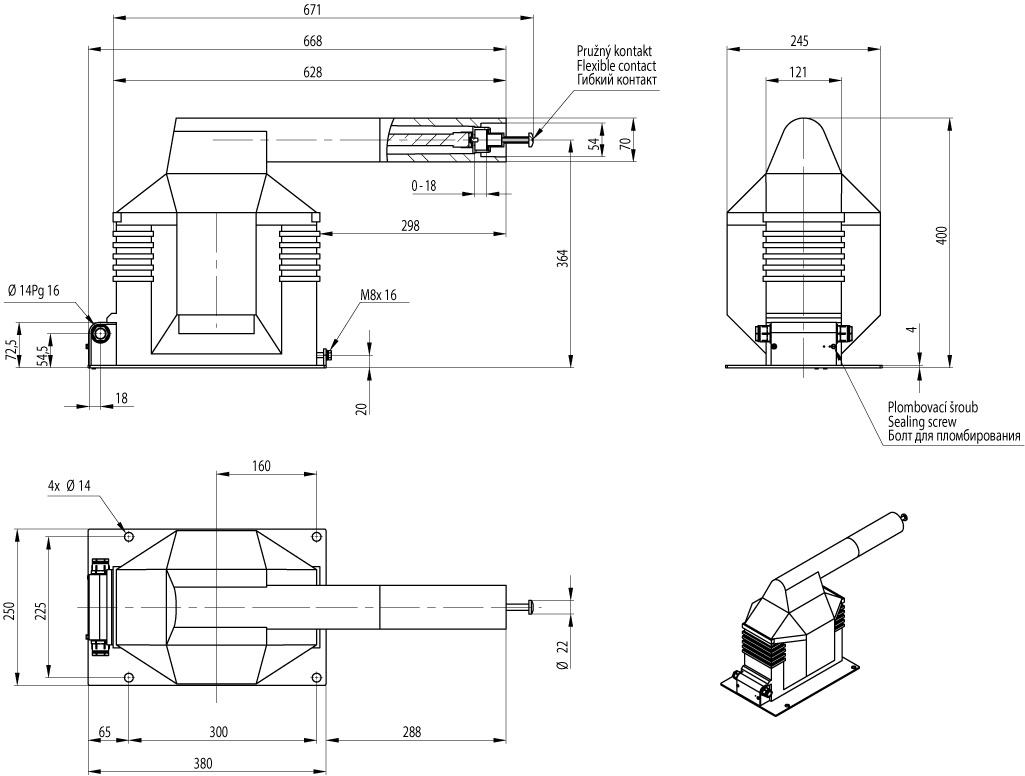 671
668
628
Pružný kontakt
Flexible contact
Гибкий контакт
54
70
0 - 18
298
364
Ø 14Pg 16
M8x 16
72,5
54,5
18
20
245
121
400
4
Plombovací šroub
Sealing screw
Болт для пломбирования
160
4x Ø 14
250
225
Ø 22
65
300
288
380